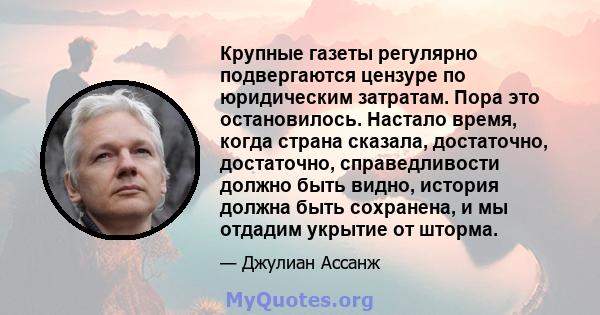 Крупные газеты регулярно подвергаются цензуре по юридическим затратам. Пора это остановилось. Настало время, когда страна сказала, достаточно, достаточно, справедливости должно быть видно, история должна быть сохранена, и мы отдадим укрытие от шторма.

— Джулиан Ассанж

MyQuotes.org